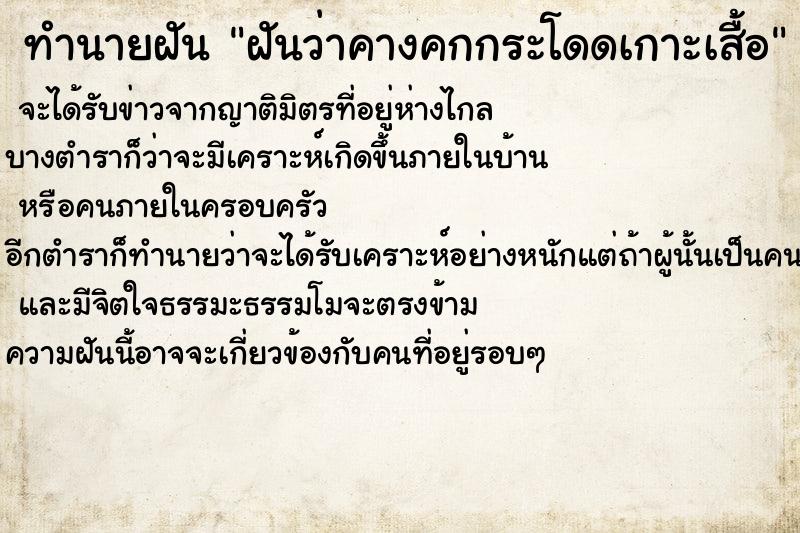 ทำนายฝัน "ฝันว่าคางคกกระโดดเกาะเสื้อ"

จะได้รับข่าวจากญาติมิตรที่อยู่ห่างไกล
บางตำราก็ว่าจะมีเคราะห์เกิดขึ้นภายในบ้าน
หรือคนภายในครอบครัว
อีกตำราก็ทำนายว่าจะได้รับเคราะห์อย่างหนักแต่ถ้าผู้นั้นเป็นคน
และมีจิตใจธรรมะธรรมโมจะตรงข้าม
ความฝันนี้อาจจะเกี่ยวข้องกับคนที่อยู่รอบๆ